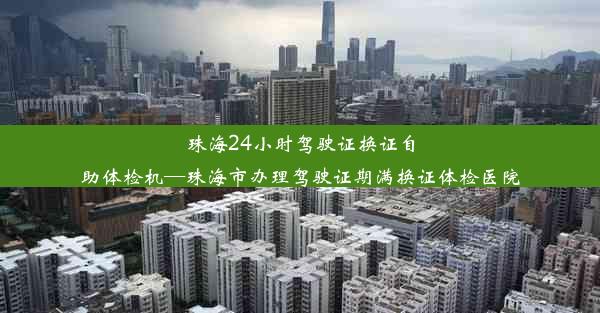 珠海24小时驾驶证换证自助体检机—珠海市办理驾驶证期满换证体检医院